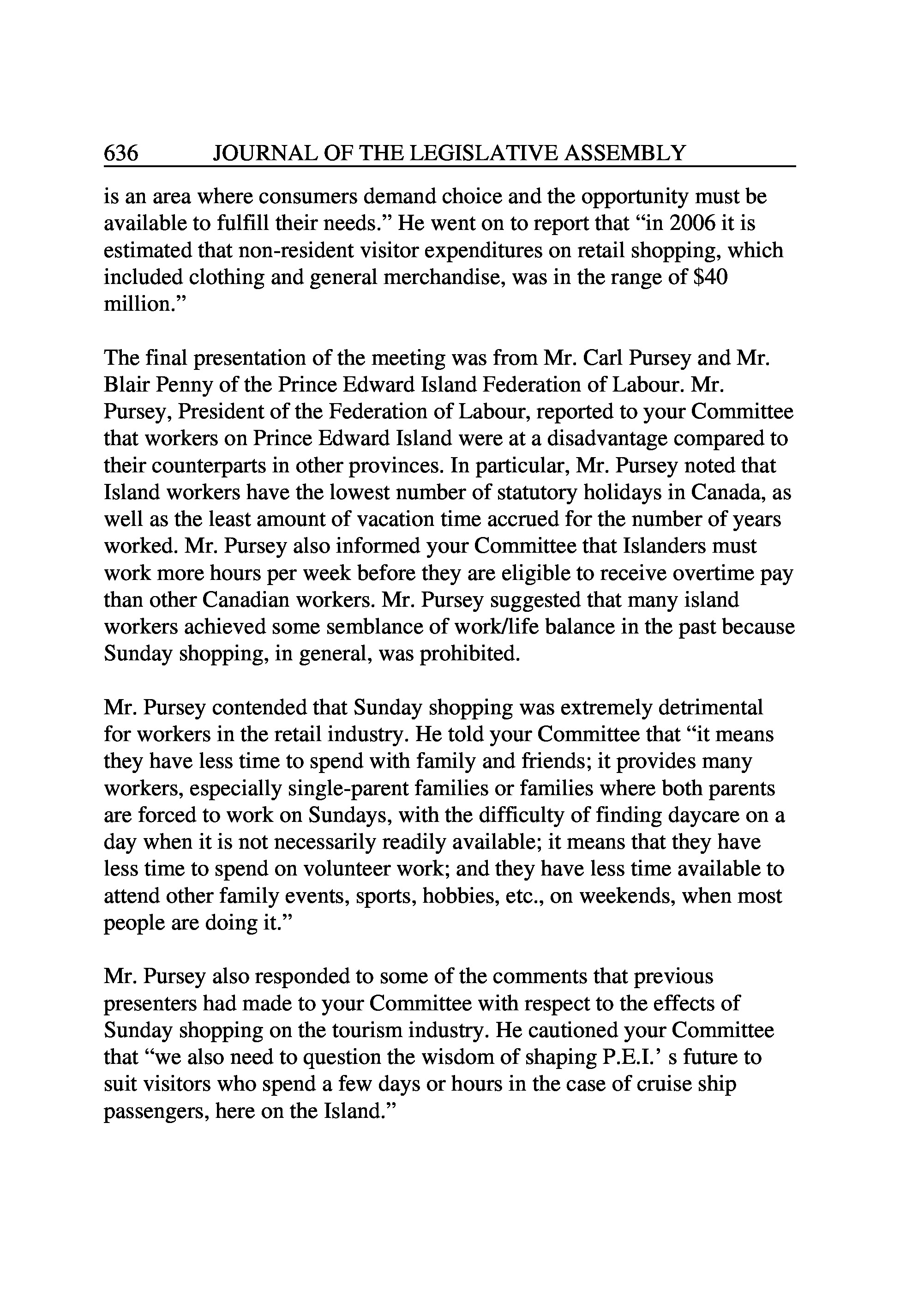 636 JOURNAL OF THE LEGISLATIVE ASSEMBLY

is an area where consumers demand choice and the opportunity must be available to fulfill their needs.” He went on to report that “in 2006 it is estimated that non-resident visitor expenditures on retail shopping, which included clothing and general merchandise, was in the range of $40 million.”

The final presentation of the meeting was from Mr. Carl Pursey and Mr. Blair Penny of the Prince Edward Island Federation of Labour. Mr. Pursey, President of the Federation of Labour, reported to your Committee that workers on Prince Edward Island were at a disadvantage compared to their counterparts in other provinces. In particular, Mr. Pursey noted that Island workers have the lowest number of statutory holidays in Canada, as well as the least amount of vacation time accrued for the number of years worked. Mr. Pursey also informed your Committee that Islanders must work more hours per week before they are eligible to receive overtime pay than other Canadian workers. Mr. Pursey suggested that many island workers achieved some semblance of work/life balance in the past because Sunday shopping, in general, was prohibited.

Mr. Pursey contended that Sunday shopping was extremely detrimental for workers in the retail industry. He told your Committee that “it means they have less time to spend with family and friends; it provides many workers, especially single-parent families or families where both parents are forced to work on Sundays, with the difficulty of finding daycare on a day when it is not necessarily readily available; it means that they have less time to spend on volunteer work; and they have less time available to attend other family events, sports, hobbies, etc., on weekends, when most people are doing it.”

Mr. Pursey also responded to some of the comments that previous presenters had made to your Committee with respect to the effects of Sunday shopping on the tourism industry. He cautioned your Committee that “we also need to question the wisdom of shaping P.E.I.’ s future to suit visitors who spend a few days or hours in the case of cruise ship passengers, here on the Island.”